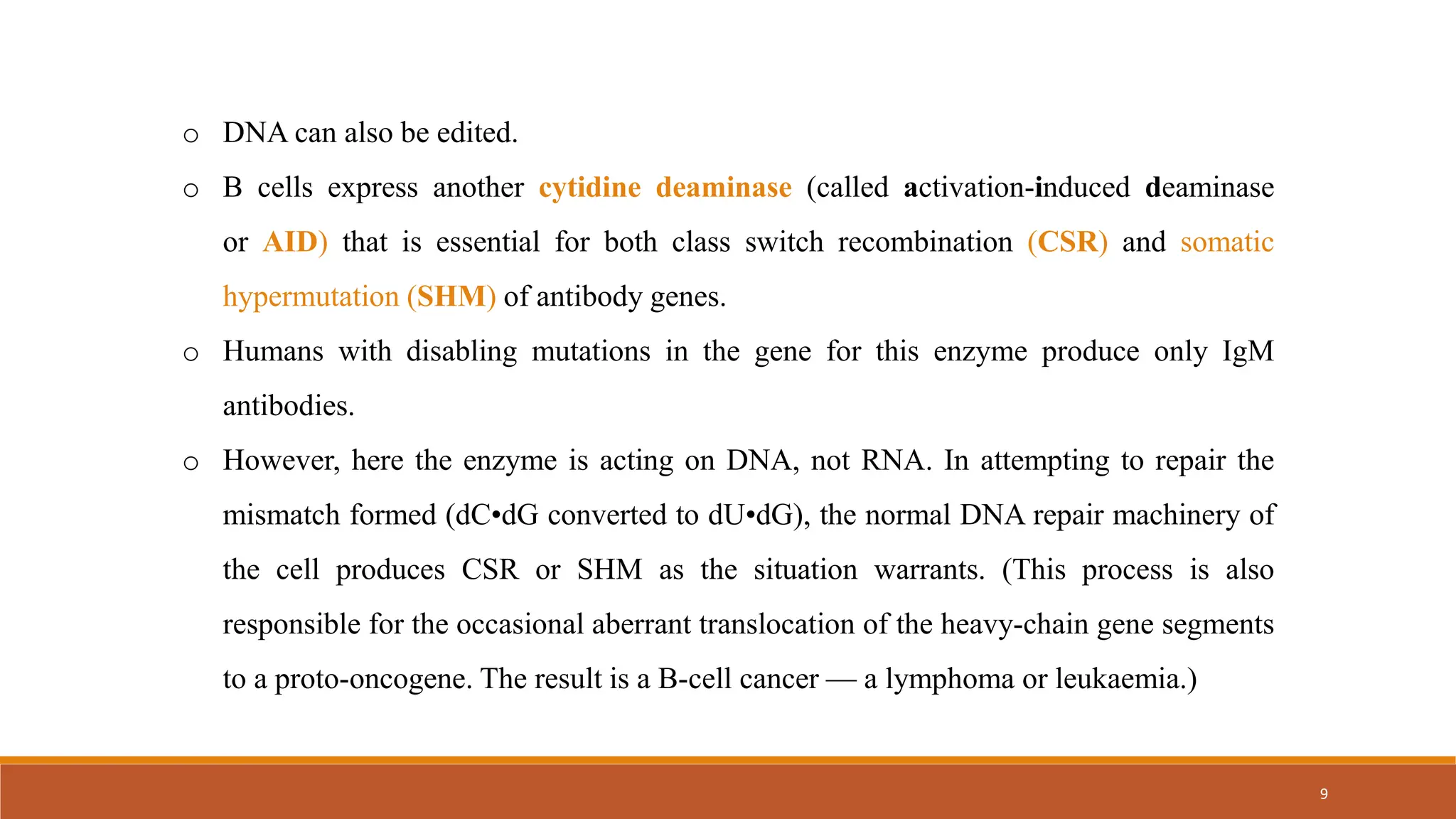 o DNA can also be edited.

o B cells express another cytidine deaminase (called activation-induced deaminase or AID) that is essential for both class switch recombination (CSR) and somatic hypermutation (SHM) of antibody genes.

o Humans with disabling mutations in the gene for this enzyme produce only IgM antibodies.

o However, here the enzyme is acting on DNA, not RNA. In attempting to repair the mismatch formed (dC•dG converted to dU•dG), the normal DNA repair machinery of the cell produces CSR or SHM as the situation warrants. (This process is also responsible for the occasional aberrant translocation of the heavy-chain gene segments to a proto-oncogene. The result is a B-cell cancer — a lymphoma or leukaemia.)

9